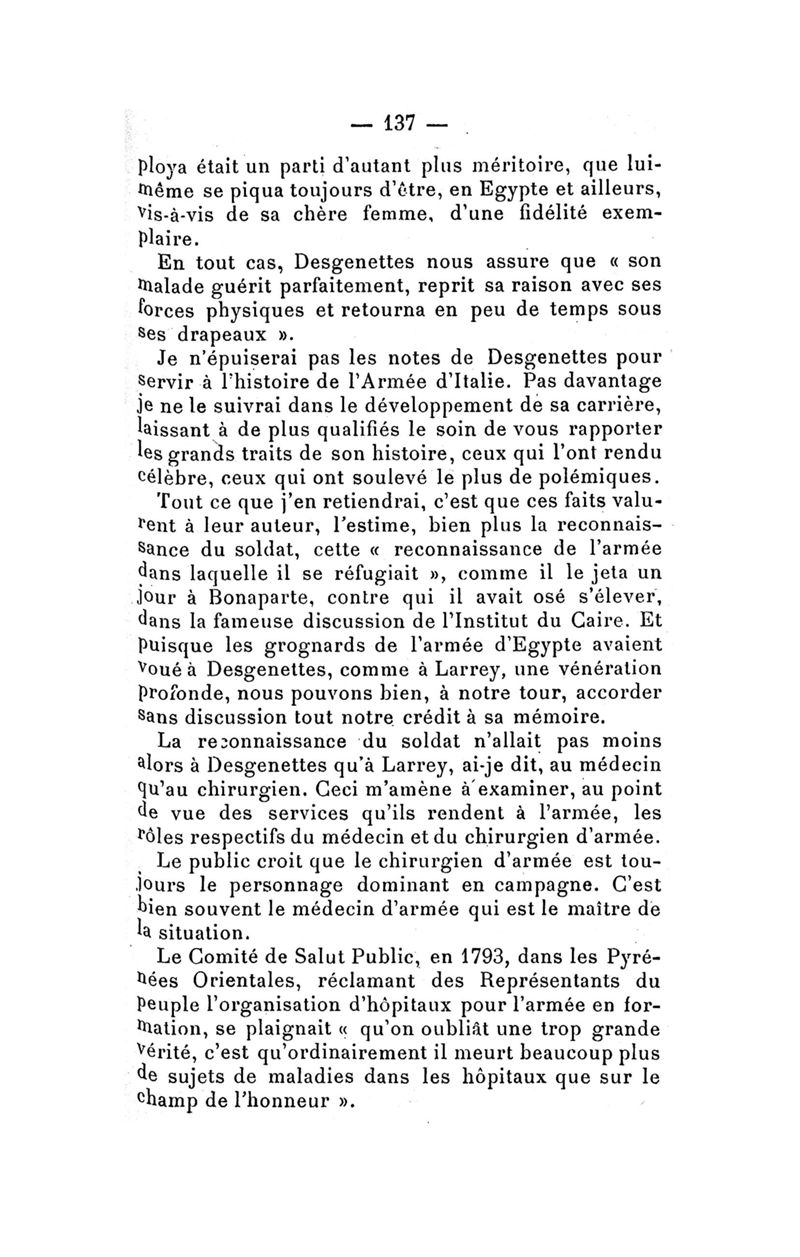 — 137 —

ploya était un parti d'autant plus méritoire, que lui-même se piqua toujours d'être, en Egypte et ailleurs, vis-à-vis de sa chère femme, d'une fidélité exemplaire.

En tout cas, Desgenettes nous assure que « son malade guérit parfaitement, reprit sa raison avec ses forces physiques et retourna en peu de temps sous ses drapeaux ».

Je n'épuiserai pas les notes de Desgenettes pour servir à l'histoire de l'Armée d'Italie. Pas davantage je ne le suivrai dans le développement de sa carrière, laissant à de plus qualifiés le soin de vous rapporter les grands traits de son histoire, ceux qui l'ont rendu célèbre, ceux qui ont soulevé le plus de polémiques.

Tout ce que j'en retiendrai, c'est que ces faits valurent à leur auteur, l'estime, bien plus la reconnaissance du soldat, cette « reconnaissance de l'armée dans laquelle il se réfugiait », comme il le jeta un jour à Bonaparte, contre qui il avait osé s'élever, dans la fameuse discussion de l'Institut du Caire. Et puisque les grognards de l'armée d'Egypte avaient voué à Desgenettes, comme à Larrey, une vénération profonde, nous pouvons bien, à notre tour, accorder sans discussion tout notre crédit à sa mémoire.

La reconnaissance du soldat n'allait pas moins alors à Desgenettes qu'à Larrey, ai-je dit, au médecin qu'au chirurgien. Ceci m'amène à examiner, au point de vue des services qu'ils rendent à l'armée, les rôles respectifs du médecin et du chirurgien d'armée.

Le public croit que le chirurgien d'armée est toujours le personnage dominant en campagne. C'est bien souvent le médecin d'armée qui est le maître de la situation.

Le Comité de Salut Public, en 1793, dans les Pyrénées Orientales, réclamant des Représentants du peuple l'organisation d'hôpitaux pour l'armée en formation, se plaignait « qu'on oubliât une trop grande vérité, c'est qu'ordinairement il meurt beaucoup plus de sujets de maladies dans les hôpitaux que sur le champ de l'honneur ».